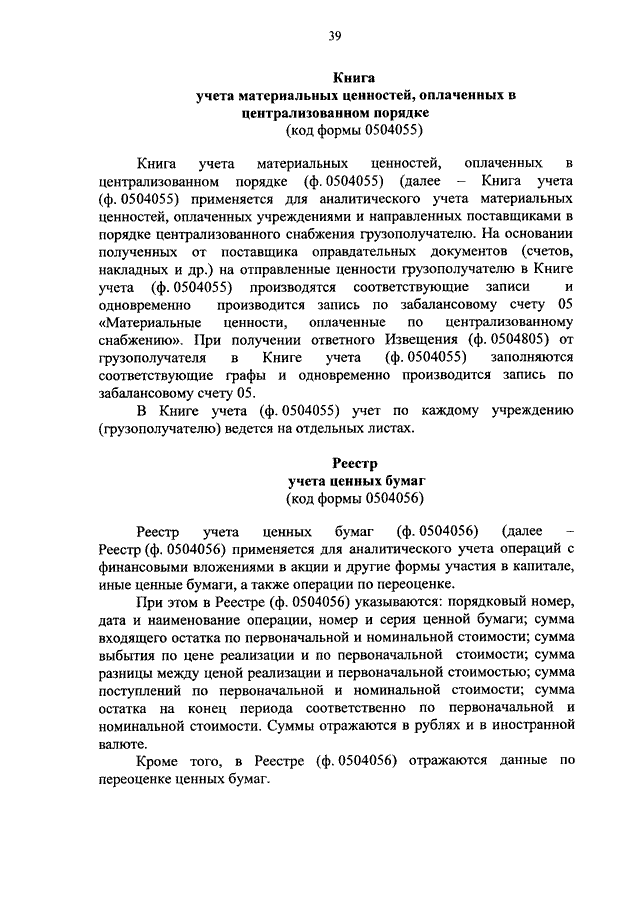 39

Книга
учета материальных ценностей, оплаченных в централизованном порядке
(код формы 0504055)

Книга учета материальных ценностей, оплаченных в централизованном порядке (ф. 0504055) (далее – Книга учета (ф. 0504055) применяется для аналитического учета материальных ценностей, оплаченных учреждениями и направленных поставщиками в порядке централизованного снабжения грузополучателю. На основании полученных от поставщика оправдательных документов (счетов, накладных и др.) на отправленные ценности грузополучателю в Книге учета (ф. 0504055) производятся соответствующие записи и одновременно производится запись по забалансовому счету 05 «Материальные ценности, оплаченные по централизованному снабжению». При получении ответного Извещения (ф. 0504805) от грузополучателя в Книге учета (ф. 0504055) заполняются соответствующие графы и одновременно производится запись по забалансовому счету 05.

В Книге учета (ф. 0504055) учет по каждому учреждению (грузополучателю) ведется на отдельных листах.

Реестр
учета ценных бумаг
(код формы 0504056)

Реестр учета ценных бумаг (ф. 0504056) (далее – Реестр (ф. 0504056) применяется для аналитического учета операций с финансовыми вложениями в акции и другие формы участия в капитале, иные ценные бумаги, а также операции по переоценке.

При этом в Реестре (ф. 0504056) указываются: порядковый номер, дата и наименование операции, номер и серия ценной бумаги; сумма входящего остатка по первоначальной и номинальной стоимости; сумма выбытия по цене реализации и по первоначальной стоимости; сумма разницы между ценой реализации и первоначальной стоимостью; сумма поступлений по первоначальной и номинальной стоимости; сумма остатка на конец периода соответственно по первоначальной и номинальной стоимости. Суммы отражаются в рублях и в иностранной валюте.

Кроме того, в Реестре (ф. 0504056) отражаются данные по переоценке ценных бумаг.